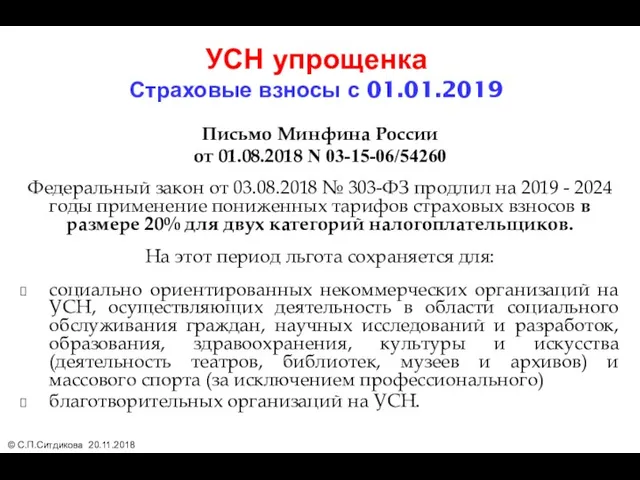 УСН упрощенка
Страховые взносы с 01.01.2019

Письмо Минфина России
от 01.08.2018 N 03-15-06/54260

Федеральный закон от 03.08.2018 № 303-ФЗ продлил на 2019 - 2024 годы применение пониженных тарифов страховых взносов в размере 20% для двух категорий налогоплательщиков.

На этот период льгота сохраняется для:

социально ориентированных некоммерческих организаций на УСН, осуществляющих деятельность в области социального обслуживания граждан, научных исследований и разработок, образования, здравоохранения, культуры и искусства (деятельность театров, библиотек, музеев и архивов) и массового спорта (за исключением профессионального)

благотворительных организаций на УСН.

© С.П.Ситдикова 20.11.2018